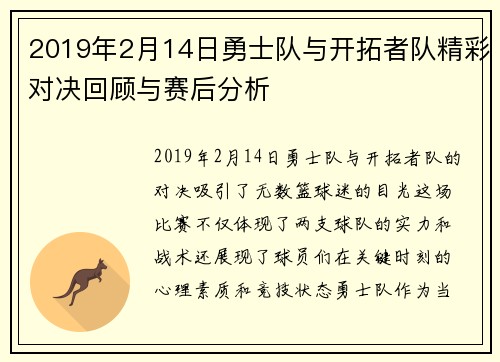 2019年2月14日勇士队与开拓者队精彩对决回顾与赛后分析

2019年2月14日勇士队与开拓者队的对决吸引了无数篮球迷的目光这场比赛不仅体现了两支球队的实力和战术还展现了球员们在关键时刻的心理素质和竞技状态勇士队作为当